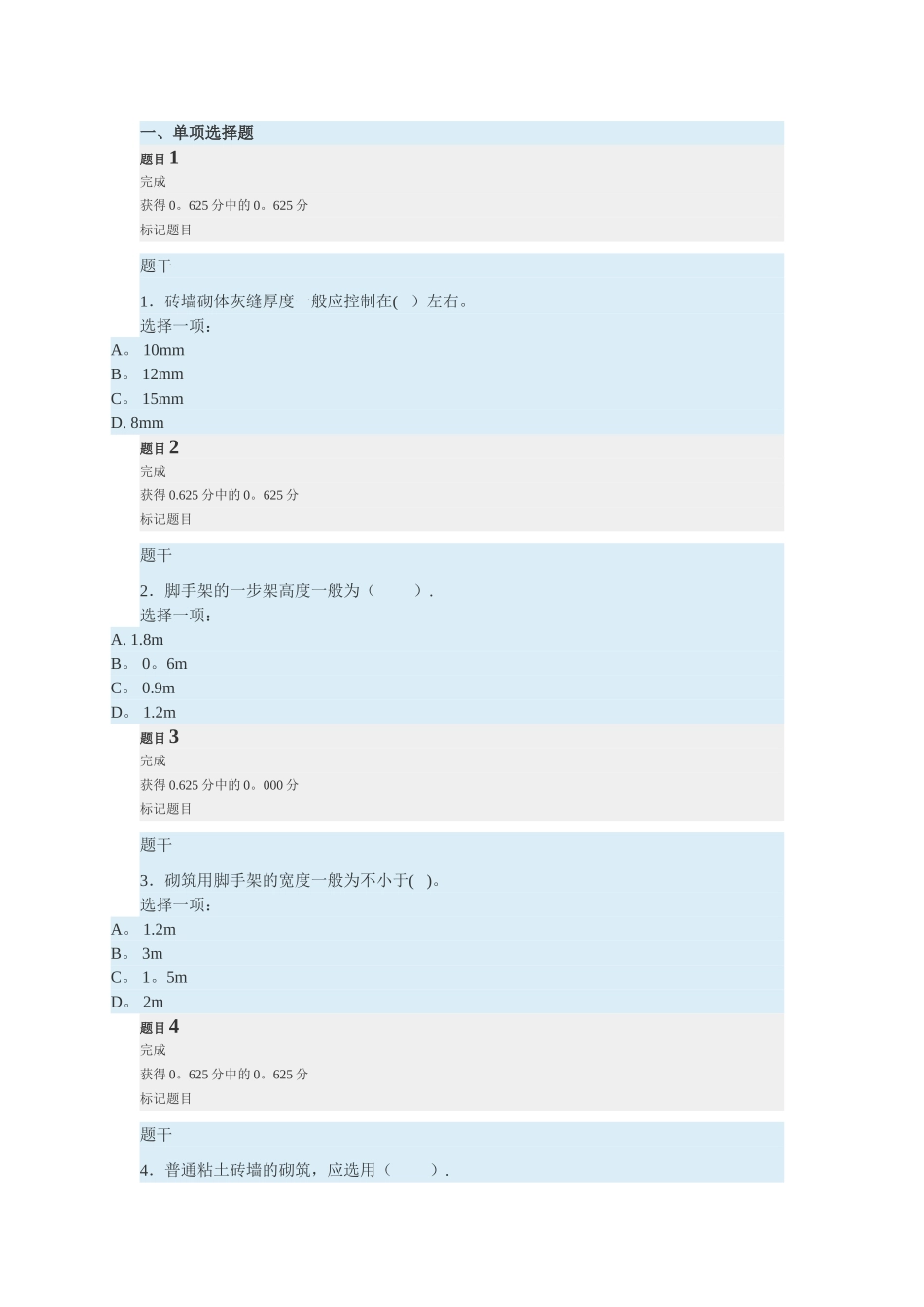 一、单项选择题

题目 1

完成

获得 0。625 分中的 0。625 分

标记题目

题干

1．砖墙砌体灰缝厚度一般应控制在(　)左右。

选择一项：

A。 10mm

B。 12mm

C。 15mm

D. 8mm

题目 2

完成

获得 0.625 分中的 0。625 分

标记题目

题干

2．脚手架的一步架高度一般为（　　）.

选择一项：

A. 1.8m

B。 0。6m

C。 0.9m

D。 1.2m

题目 3

完成

获得 0.625 分中的 0。000 分

标记题目

题干

3．砌筑用脚手架的宽度一般为不小于( )。

选择一项：

A。 1.2m

B。 3m

C。 1。5m

D。 2m

题目 4

完成

获得 0。625 分中的 0。625 分

标记题目

题干

4．普通粘土砖墙的砌筑，应选用（　　）.